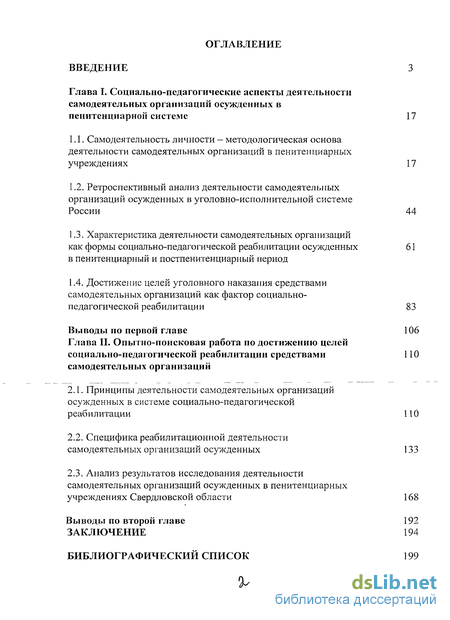 ОГЛАВЛЕНИЕ

ВВЕДЕНИЕ 3

Глава I. Социально-педагогические аспекты деятельности самодеятельных организаций осужденных в пенитенциарной системе 17

1.1. Самодеятельность личности – методологическая основа деятельности самодеятельных организаций в пенитенциарных учреждениях 17

1.2. Ретроспективный анализ деятельности самодеятельных организаций осужденных в уголовно-исполнительной системе России 44

1.3. Характеристика деятельности самодеятельных организаций как формы социально-педагогической реабилитации осужденных в пенитенциарный и постпенитенциарный период 61

1.4. Достижение целей уголовного наказания средствами самодеятельных организаций как фактор социально-педагогической реабилитации 83

Выводы по первой главе 106

Глава II. Опытно-поисковая работа по достижению целей социально-педагогической реабилитации средствами самодеятельных организаций 110

2.1. Принципы деятельности самодеятельных организаций осужденных в системе социально-педагогической реабилитации 110

2.2. Специфика реабилитационной деятельности самодеятельных организаций осужденных 133

2.3. Анализ результатов исследования деятельности самодеятельных организаций осужденных в пенитенциарных учреждениях Свердловской области 168

Выводы по второй главе 192

ЗАКЛЮЧЕНИЕ 194

БИБЛИОГРАФИЧЕСКИЙ СПИСОК 199

2

dsLib.net
библиотека диссертаций